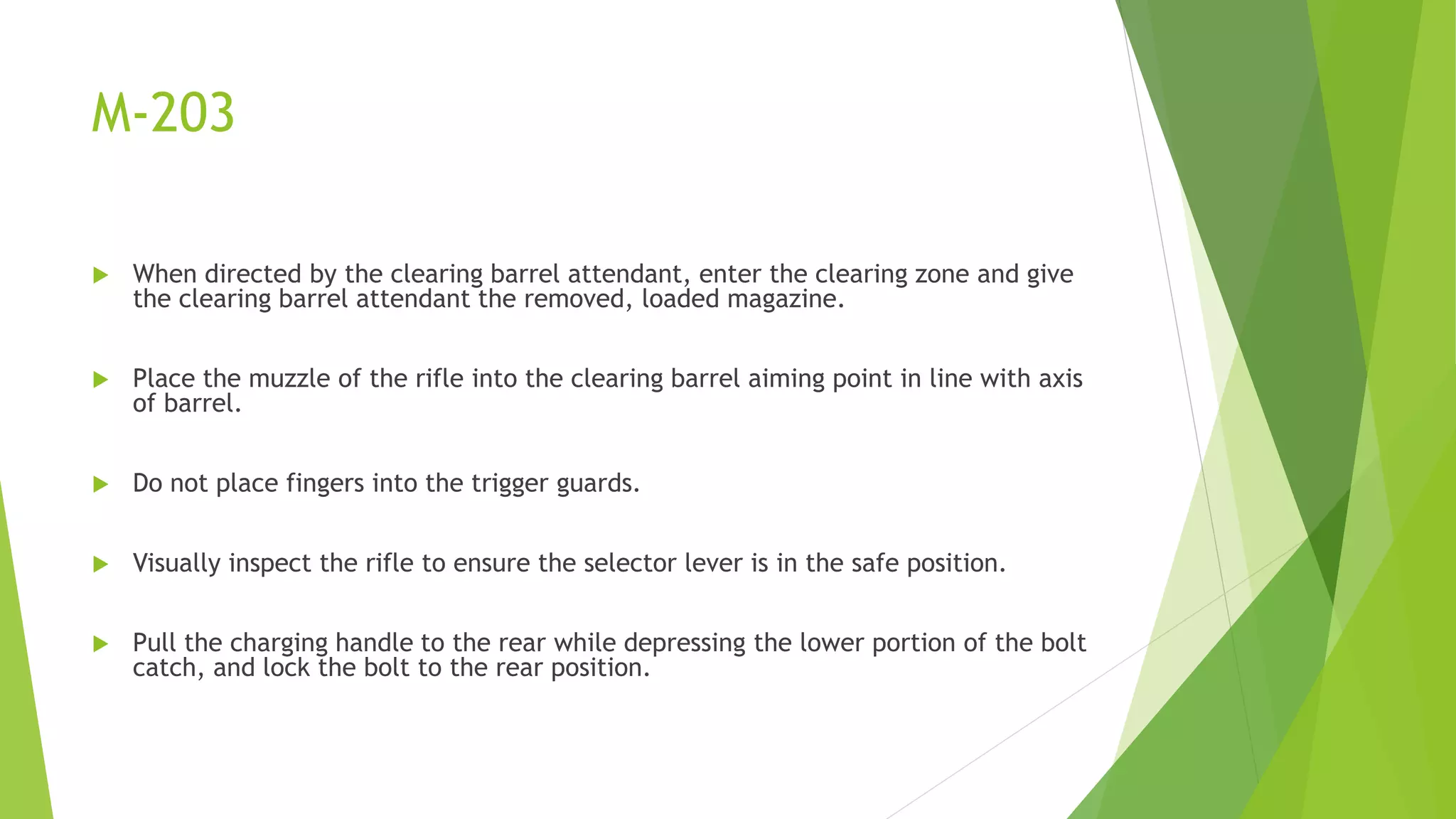 M-203

When directed by the clearing barrel attendant, enter the clearing zone and give the clearing barrel attendant the removed, loaded magazine.

Place the muzzle of the rifle into the clearing barrel aiming point in line with axis of barrel.

Do not place fingers into the trigger guards.

Visually inspect the rifle to ensure the selector lever is in the safe position.

Pull the charging handle to the rear while depressing the lower portion of the bolt catch, and lock the bolt to the rear position.